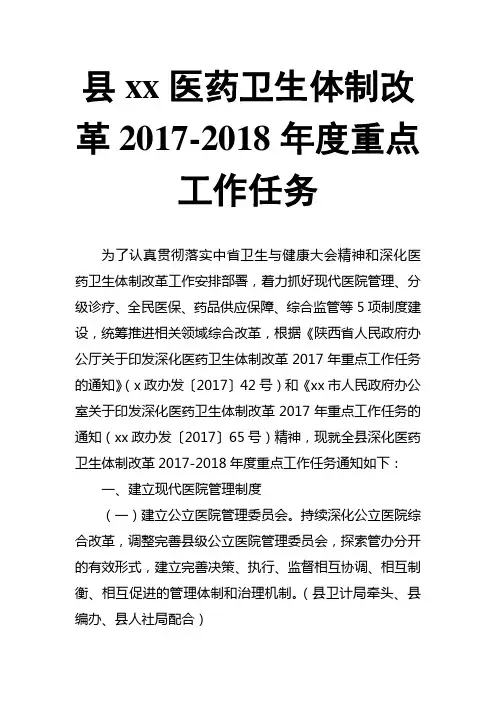 县 xx 医药卫生体制改革 2017-2018 年度重点工作任务

为了认真贯彻落实中省卫生与健康大会精神和深化医药卫生体制改革工作安排部署，着力抓好现代医院管理、分级诊疗、全民医保、药品供应保障、综合监管等 5 项制度建设，统筹推进相关领域综合改革，根据《陕西省人民政府办公厅关于印发深化医药卫生体制改革 2017 年重点工作任务的通知》（x 政办发〔2017〕42 号）和《xx 市人民政府办公室关于印发深化医药卫生体制改革 2017 年重点工作任务的通知（xx 政办发〔2017〕65 号）精神，现就全县深化医药卫生体制改革 2017-2018 年度重点工作任务通知如下：

一、建立现代医院管理制度

（一）建立公立医院管理委员会。持续深化公立医院综合改革，调整完善县级公立医院管理委员会，探索管办分开的有效形式，建立完善决策、执行、监督相互协调、相互制衡、相互促进的管理体制和治理机制。（县卫计局牵头、县编办、县人社局配合）